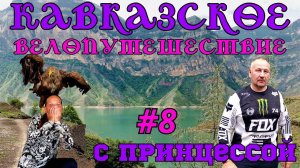 КАВКАЗСКОЕ
ВЕЛОПУТЕШЕСТВИЕ

#8

С ПРИНЦЕССОЙ

74
FOX